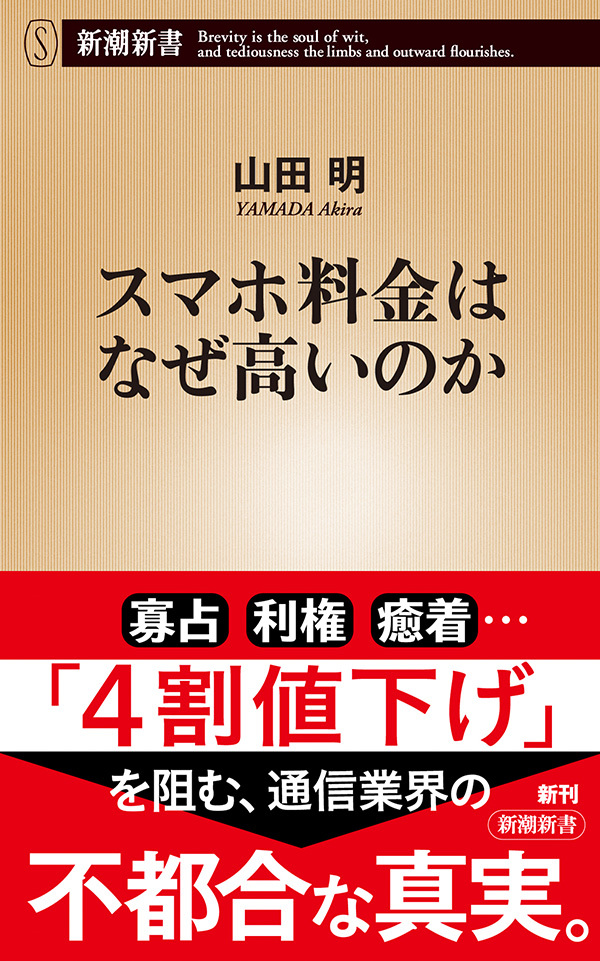 S

新潮新書 Brevity is the soul of wit, and tediousness the limbs and outward flourishes.

山田 明
YAMADA Akira

スマホ料金は
なぜ高いのか

寡占 利権 癒着…

「4割値下げ」

を阻む、通信業界の

新刊
新潮新書

不都合な真実。